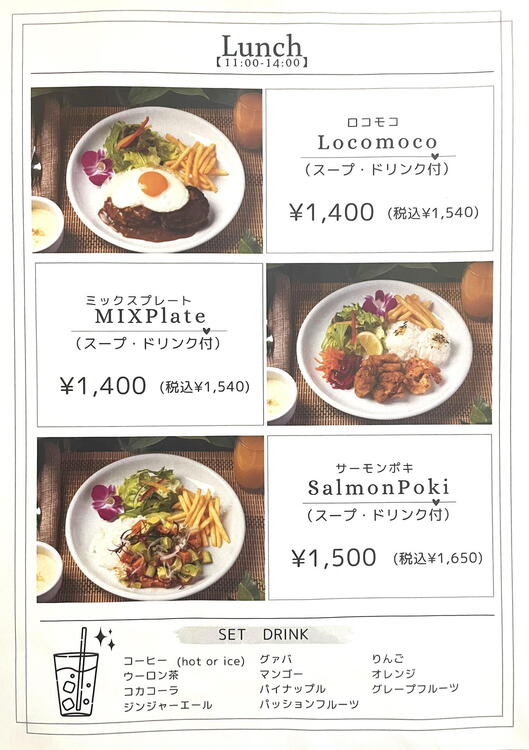 Lunch
【11:00-14:00】

ロコモコ
Locomoco
(スープ・ドリンク付)

¥1,400 (税込¥1,540)

ミックスプレート
MIXPlate
(スープ・ドリンク付)

¥1,400 (税込¥1,540)

サーモンポキ
SalmonPoki
(スープ・ドリンク付)

¥1,500 (税込¥1,650)

SET DRINK

コーヒー (hot or ice)
ウーロン茶
コカコーラ
ジンジャーエール

グァバ
マンゴー
パイナップル
パッションフルーツ

りんご
オレンジ
グレープフルーツ